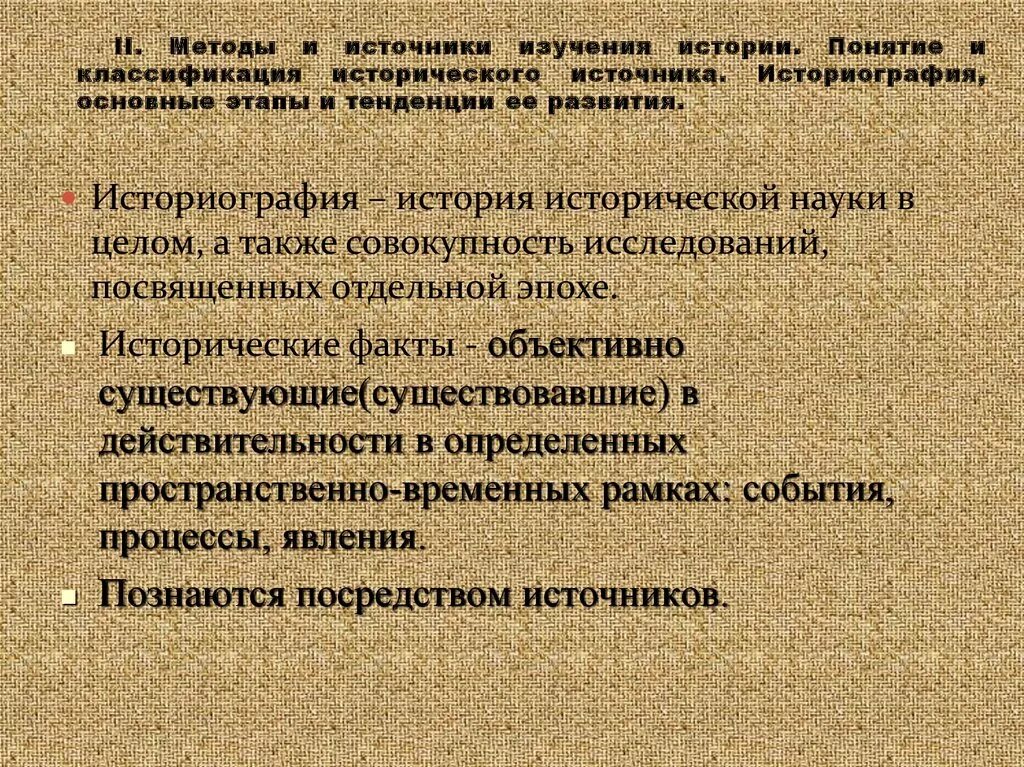 II. Методы и источники изучения истории. Понятие и классификация исторического источника. Историография, основные этапы и тенденции ее развития.

Историография – история исторической науки в целом, а также совокупность исследований, посвященных отдельной эпохе.

Исторические факты - объективно существующие(существовавшие) в действительности в определенных пространственно-временных рамках: события, процессы, явления.

Познаются посредством источников.